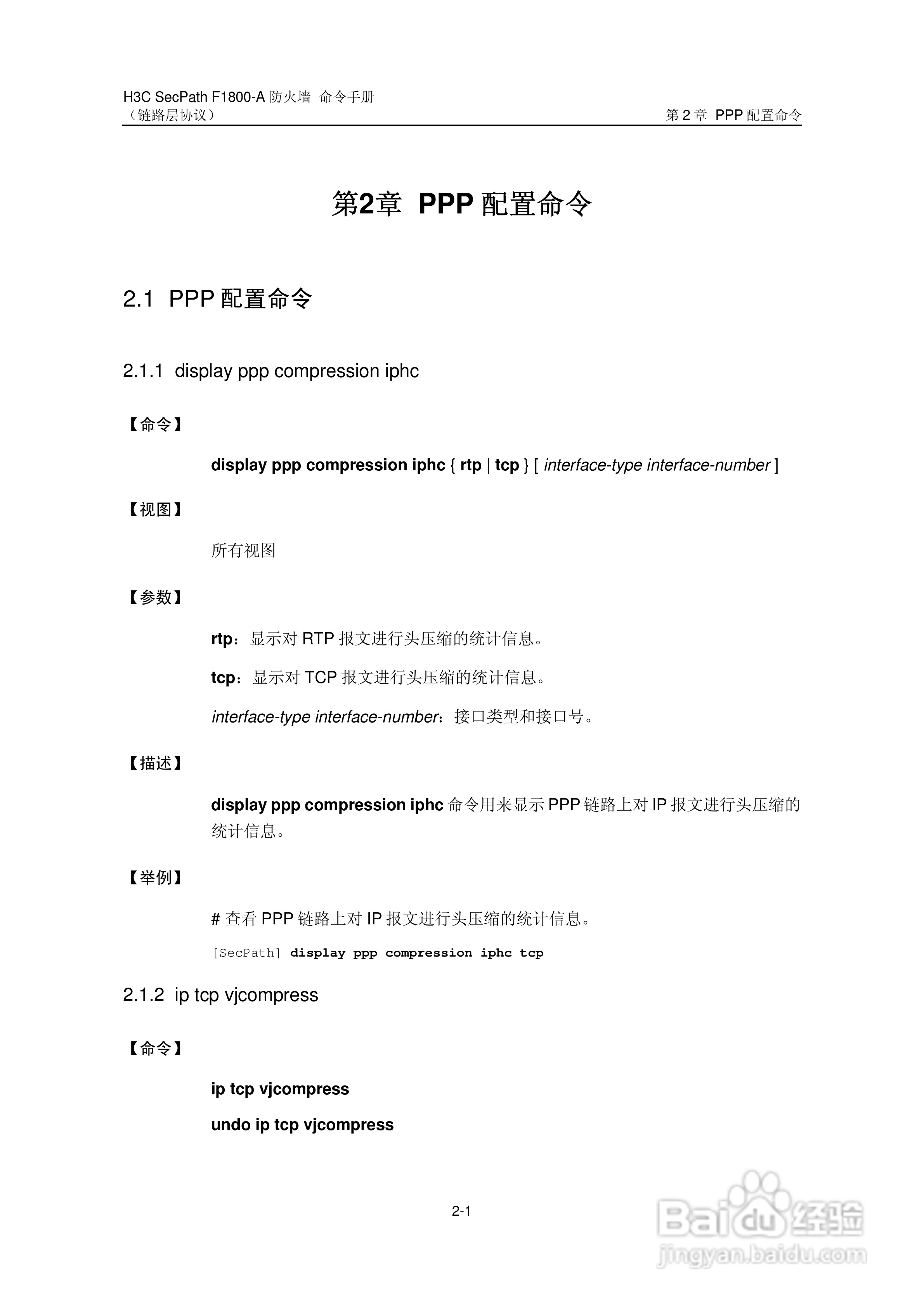 H3C SecPath F1800-A 防火墙 命令手册
（链路层协议）

第 2 章 PPP 配置命令

第2章 PPP 配置命令

2.1 PPP 配置命令

2.1.1 display ppp compression iphc

【命令】

display ppp compression iphc { rtp | tcp } [ interface-type interface-number ]

【视图】

所有视图

【参数】

rtp：显示对 RTP 报文进行头压缩的统计信息。

tcp：显示对 TCP 报文进行头压缩的统计信息。

interface-type interface-number：接口类型和接口号。

【描述】

display ppp compression iphc 命令用来显示 PPP 链路上对 IP 报文进行头压缩的统计信息。

【举例】

# 查看 PPP 链路上对 IP 报文进行头压缩的统计信息。

[SecPath] display ppp compression iphc tcp

2.1.2 ip tcp vjcompress

【命令】

ip tcp vjcompress

undo ip tcp vjcompress

2-1

Baidu 经验
jingyan.baidu.com